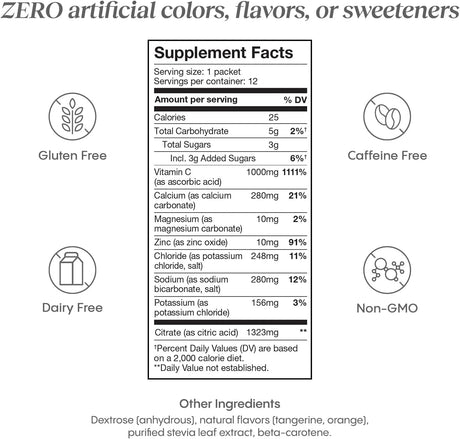 ZERO artificial colors, flavors, or sweeteners

Gluten Free

Dairy Free

Supplement Facts

Serving size: 1 packet
Servings per container: 12

| Amount per serving | | % DV |
|---|---|---|
| Calories | 25 | |
| Total Carbohydrate | 5g | 2%† |
| Total Sugars | 3g | |
| Incl. 3g Added Sugars | | 6%† |
| Vitamin C (as ascorbic acid) | 1000mg | 1111% |
| Calcium (as calcium carbonate) | 280mg | 21% |
| Magnesium (as magnesium carbonate) | 10mg | 2% |
| Zinc (as zinc oxide) | 10mg | 91% |
| Chloride (as potassium chloride, salt) | 248mg | 11% |
| Sodium (as sodium bicarbonate, salt) | 280mg | 12% |
| Potassium (as potassium chloride) | 156mg | 3% |
| Citrate (as citric acid) | 1323mg | ** |

†Percent Daily Values (DV) are based on a 2,000 calorie diet.
**Daily Value not established.

Caffeine Free

Non-GMO

Other Ingredients

Dextrose (anhydrous), natural flavors (tangerine, orange), purified stevia leaf extract, beta-carotene.